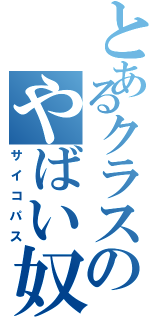 とあるクラスの
やばい奴
サイコパス